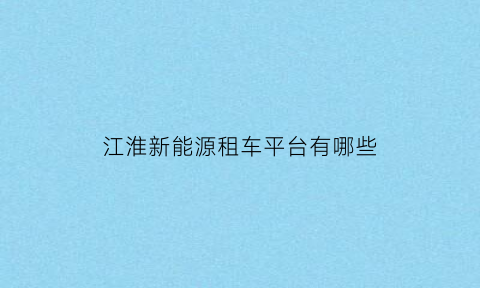 江淮新能源租车平台有哪些